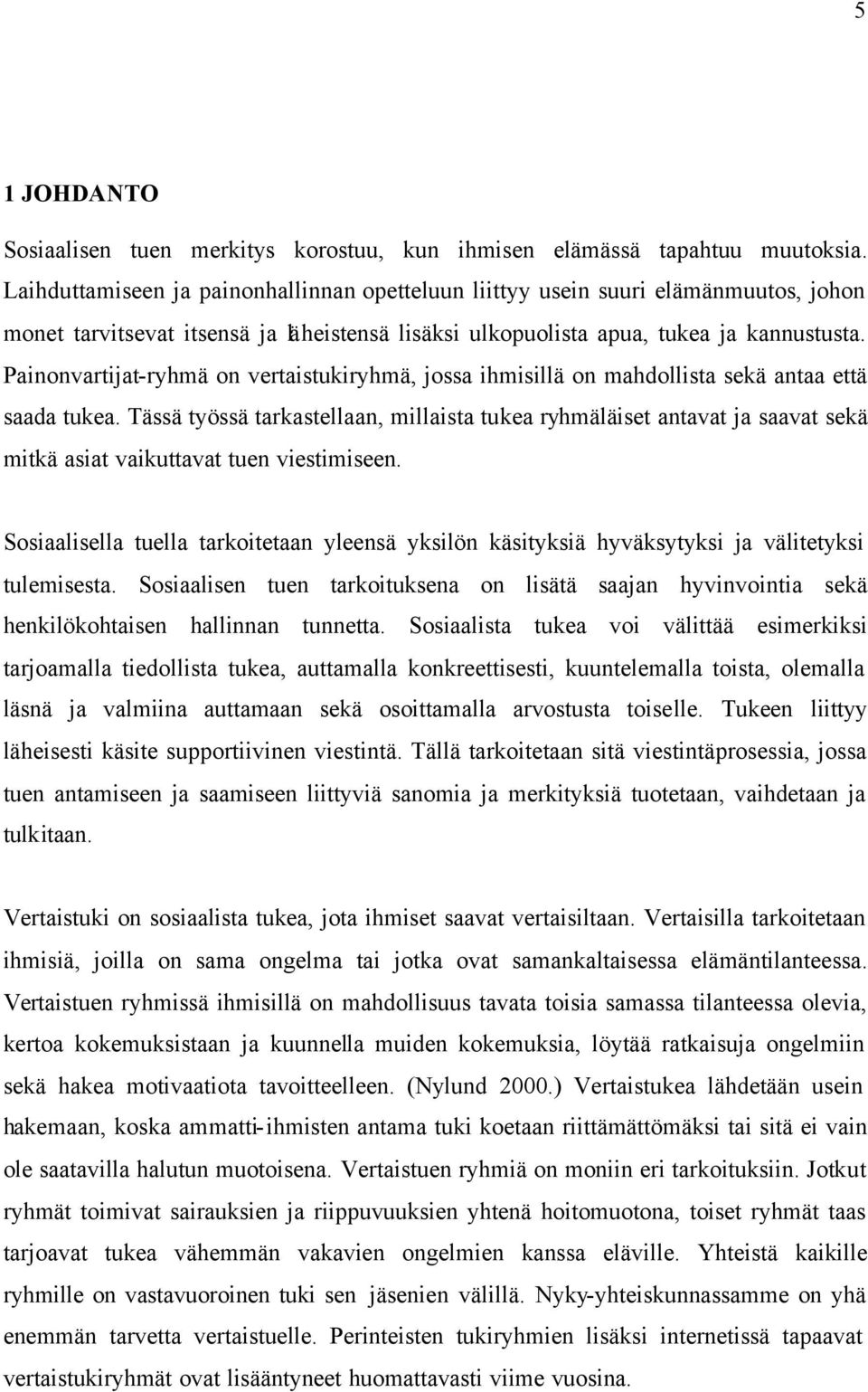 5

1 JOHDANTO

Sosiaalisen tuen merkitys korostuu, kun ihmisen elämässä tapahtuu muutoksia. Laihduttamiseen ja painonhallinnan opetteluun liittyy usein suuri elämänmuutos, johon monet tarvitsevat itsensä ja läheistensä lisäksi ulkopuolista apua, tukea ja kannustusta. Painonvartijat-ryhmä on vertaistukiryhmä, jossa ihmisillä on mahdollista sekä antaa että saada tukea. Tässä työssä tarkastellaan, millaista tukea ryhmäläiset antavat ja saavat sekä mitkä asiat vaikuttavat tuen viestimiseen.

Sosiaalisella tuella tarkoitetaan yleensä yksilön käsityksiä hyväksytyksi ja välitetyksi tulemisesta. Sosiaalisen tuen tarkoituksena on lisätä saajan hyvinvointia sekä henkilökohtaisen hallinnan tunnetta. Sosiaalista tukea voi välittää esimerkiksi tarjoamalla tiedollista tukea, auttamalla konkreettisesti, kuuntelemalla toista, olemalla läsnä ja valmiina auttamaan sekä osoittamalla arvostusta toiselle. Tukeen liittyy läheisesti käsite supportiivinen viestintä. Tällä tarkoitetaan sitä viestintäprosessia, jossa tuen antamiseen ja saamiseen liittyviä sanomia ja merkityksiä tuotetaan, vaihdetaan ja tulkitaan.

Vertaistuki on sosiaalista tukea, jota ihmiset saavat vertaisiltaan. Vertaisilla tarkoitetaan ihmisiä, joilla on sama ongelma tai jotka ovat samankaltaisessa elämäntilanteessa. Vertaistuen ryhmissä ihmisillä on mahdollisuus tavata toisia samassa tilanteessa olevia, kertoa kokemuksistaan ja kuunnella muiden kokemuksia, löytää ratkaisuja ongelmiin sekä hakea motivaatiota tavoitteelleen. (Nylund 2000.) Vertaistukea lähdetään usein hakemaan, koska ammatti-ihmisten antama tuki koetaan riittämättömäksi tai sitä ei vain ole saatavilla halutun muotoisena. Vertaistuen ryhmiä on moniin eri tarkoituksiin. Jotkut ryhmät toimivat sairauksien ja riippuvuuksien yhtenä hoitomuotona, toiset ryhmät taas tarjoavat tukea vähemmän vakavien ongelmien kanssa eläville. Yhteistä kaikille ryhmille on vastavuoroinen tuki sen jäsenien välillä. Nyky-yhteiskunnassamme on yhä enemmän tarvetta vertaistuelle. Perinteisten tukiryhmien lisäksi internetissä tapaavat vertaistukiryhmät ovat lisääntyneet huomattavasti viime vuosina.